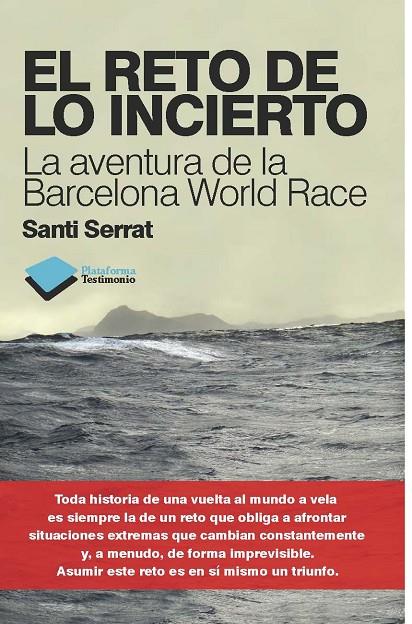 EL RETO DE LO INCIERTO

La aventura de la Barcelona World Race

Santi Serrat

Plataforma Testimonio

Toda historia de una vuelta al mundo a vela es siempre la de un reto que obliga a afrontar situaciones extremas que cambian constantemente y, a menudo, de forma imprevisible. Asumir este reto es en sí mismo un triunfo.